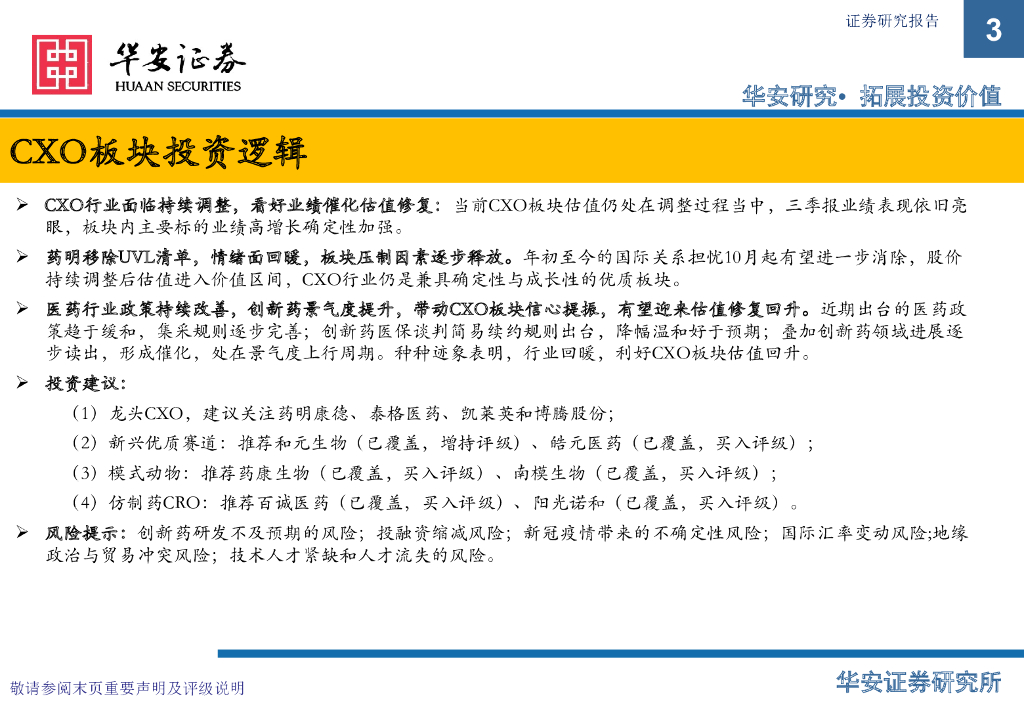 证券研究报告

3

华安证券
HUAAN SECURITIES

华安研究• 拓展投资价值

CXO板块投资逻辑

➢ CXO行业面临持续调整，看好业绩催化估值修复：当前CXO板块估值仍处在调整过程当中，三季报业绩表现依旧亮眼，板块内主要标的业绩高增长确定性加强。

➢ 药明移除UVL清单，情绪面回暖，板块压制因素逐步释放。年初至今的国际关系担忧10月起有望进一步消除，股价持续调整后估值进入价值区间，CXO行业仍是兼具确定性与成长性的优质板块。

➢ 医药行业政策持续改善，创新药景气度提升，带动CXO板块信心提振，有望迎来估值修复回升。近期出台的医药政策趋于缓和，集采规则逐步完善；创新药医保谈判简易续约规则出台，降幅温和好于预期；叠加创新药领域进展逐步读出，形成催化，处在景气度上行周期。种种迹象表明，行业回暖，利好CXO板块估值回升。

➢ 投资建议：

（1）龙头CXO，建议关注药明康德、泰格医药、凯莱英和博腾股份；

（2）新兴优质赛道：推荐和元生物（已覆盖，增持评级）、皓元医药（已覆盖，买入评级）；

（3）模式动物：推荐药康生物（已覆盖，买入评级）、南模生物（已覆盖，买入评级）；

（4）仿制药CRO：推荐百诚医药（已覆盖，买入评级）、阳光诺和（已覆盖，买入评级）。

➢ 风险提示：创新药研发不及预期的风险；投融资缩减风险；新冠疫情带来的不确定性风险；国际汇率变动风险;地缘政治与贸易冲突风险；技术人才紧缺和人才流失的风险。

敬请参阅末页重要声明及评级说明

华安证券研究所